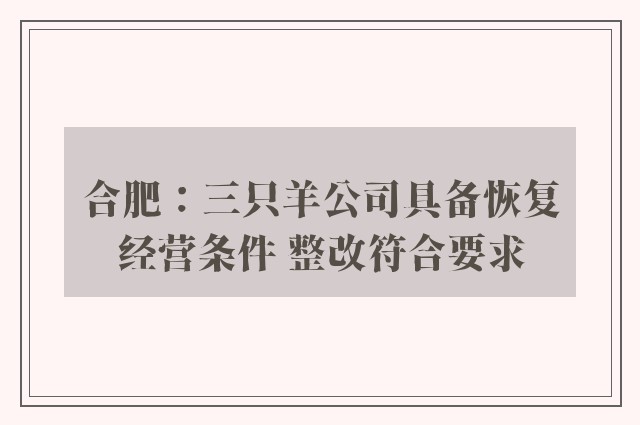 合肥：三只羊公司具备恢复经营条件 整改符合要求